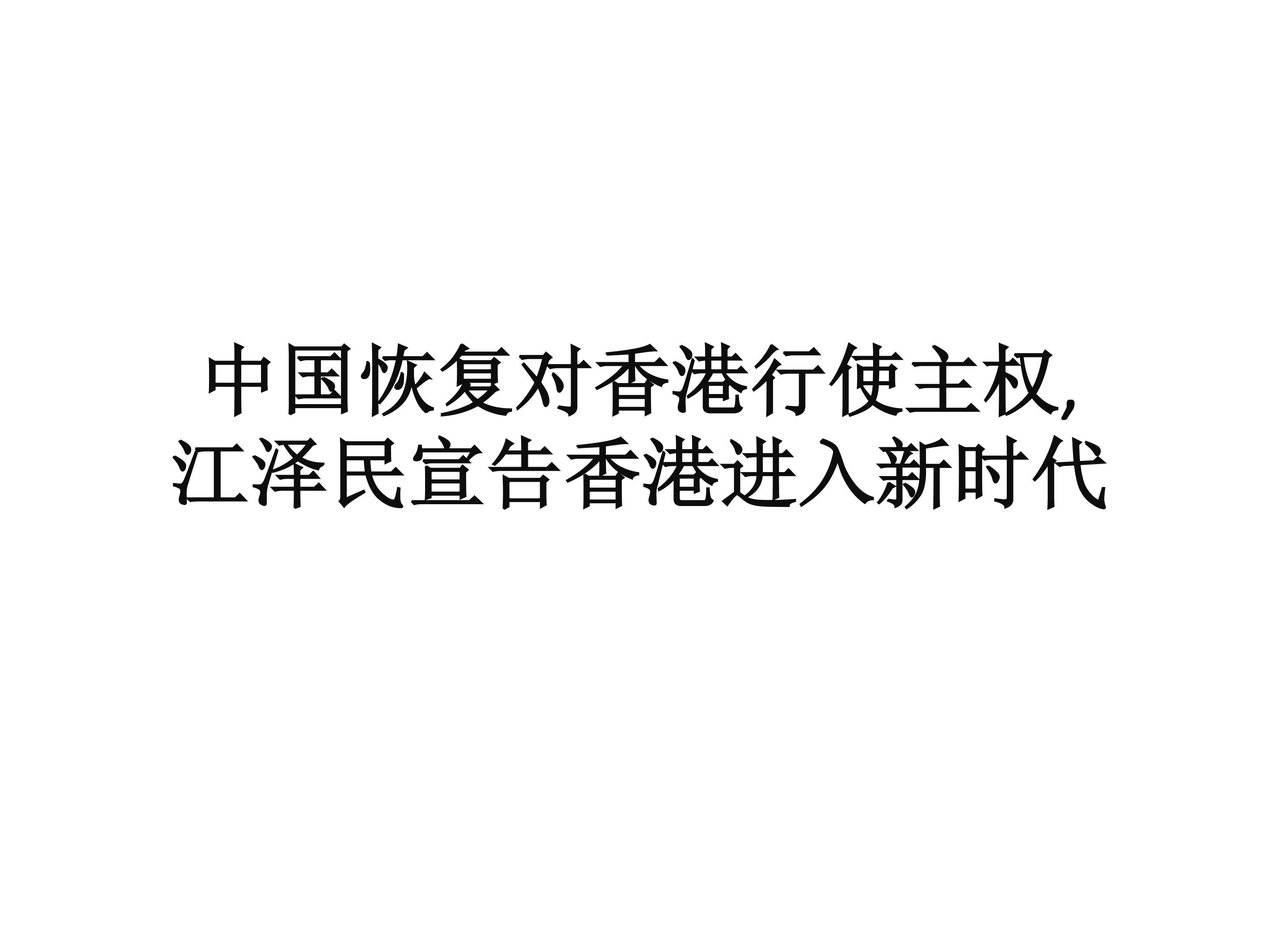 中国恢复对香港行使主权,
江泽民宣告香港进入新时代